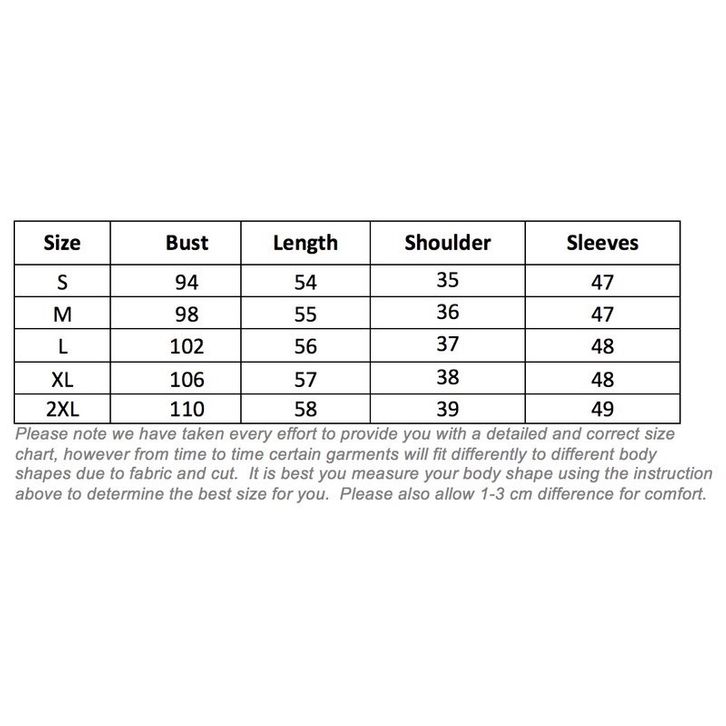 | Size | Bust | Length | Shoulder | Sleeves |
|---|---|---|---|---|
| S | 94 | 54 | 35 | 47 |
| M | 98 | 55 | 36 | 47 |
| L | 102 | 56 | 37 | 48 |
| XL | 106 | 57 | 38 | 48 |
| 2XL | 110 | 58 | 39 | 49 |

Please note we have taken every effort to provide you with a detailed and correct size chart, however from time to time certain garments will fit differently to different body shapes due to fabric and cut. It is best you measure your body shape using the instruction above to determine the best size for you. Please also allow 1-3 cm difference for comfort.